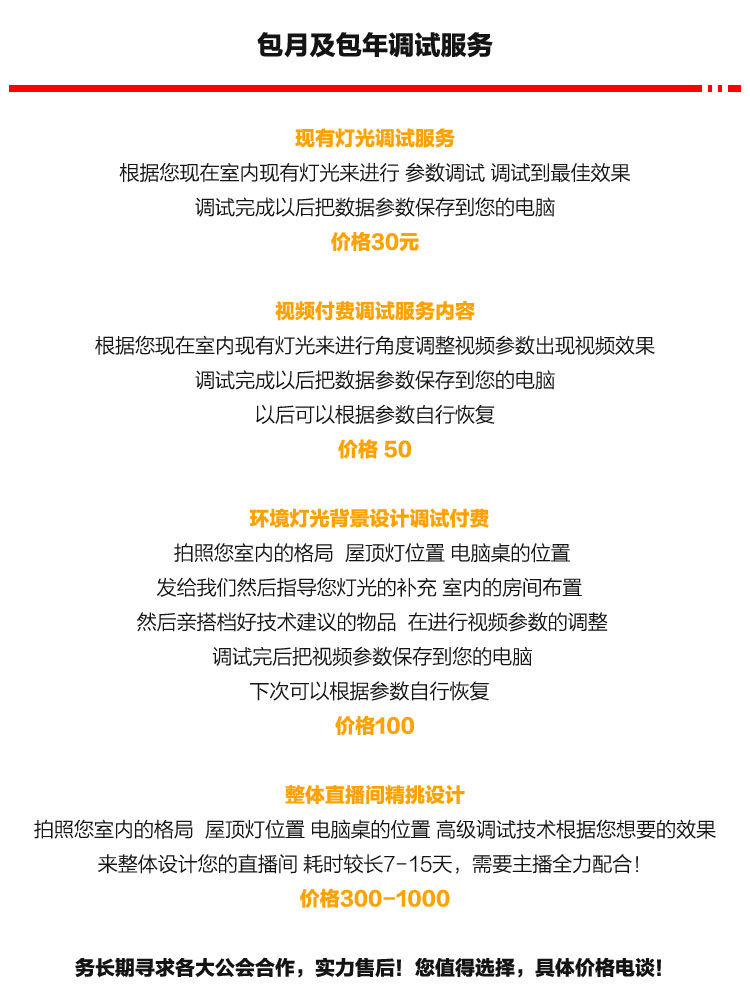 包月及包年调试服务

现有灯光调试服务
根据您现在室内现有灯光来进行 参数调试 调试到最佳效果
调试完成以后把数据参数保存到您的电脑
价格30元

视频付费调试服务内容
根据您现在室内现有灯光来进行角度调整视频参数出现视频效果
调试完成以后把数据参数保存到您的电脑
以后可以根据参数自行恢复
价格 50

环境灯光背景设计调试付费
拍照您室内的格局 屋顶灯位置 电脑桌的位置
发给我们然后指导您灯光的补充 室内的房间布置
然后亲搭档好技术建议的物品 在进行视频参数的调整
调试完后把视频参数保存到您的电脑
下次可以根据参数自行恢复
价格100

整体直播间精挑设计
拍照您室内的格局 屋顶灯位置 电脑桌的位置 高级调试技术根据您想要的效果
来整体设计您的直播间 耗时较长7-15天，需要主播全力配合！
价格300-1000

务长期寻求各大公会合作，实力售后！您值得选择，具体价格电谈！